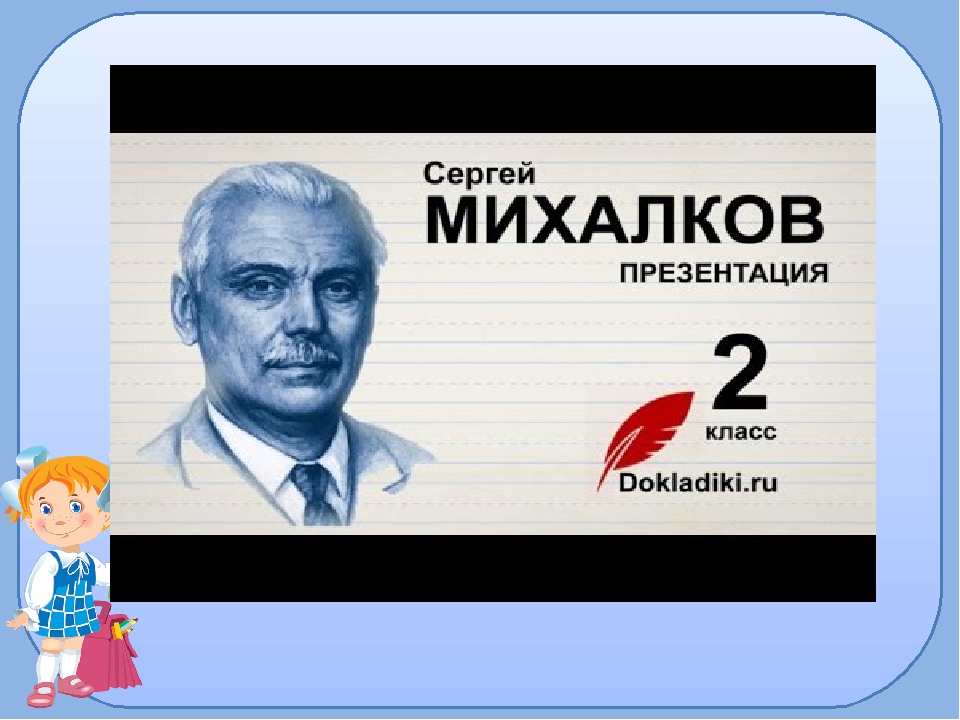 Сергей
МИХАЛКОВ
ПРЕЗЕНТАЦИЯ

2
класс
Dokladiki.ru